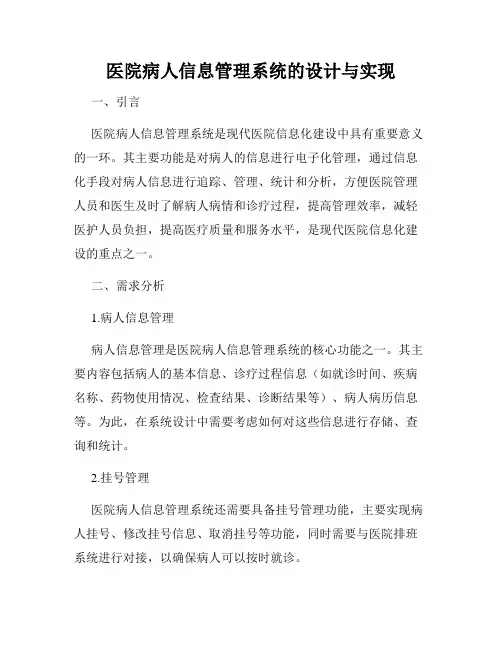 医院病人信息管理系统的设计与实现

一、引言

医院病人信息管理系统是现代医院信息化建设中具有重要意义的一环。其主要功能是对病人的信息进行电子化管理，通过信息化手段对病人信息进行追踪、管理、统计和分析，方便医院管理人员和医生及时了解病人病情和诊疗过程，提高管理效率，减轻医护人员负担，提高医疗质量和服务水平，是现代医院信息化建设的重点之一。

二、需求分析

1.病人信息管理

病人信息管理是医院病人信息管理系统的核心功能之一。其主要内容包括病人的基本信息、诊疗过程信息（如就诊时间、疾病名称、药物使用情况、检查结果、诊断结果等）、病人病历信息等。为此，在系统设计中需要考虑如何对这些信息进行存储、查询和统计。

2.挂号管理

医院病人信息管理系统还需要具备挂号管理功能，主要实现病人挂号、修改挂号信息、取消挂号等功能，同时需要与医院排班系统进行对接，以确保病人可以按时就诊。